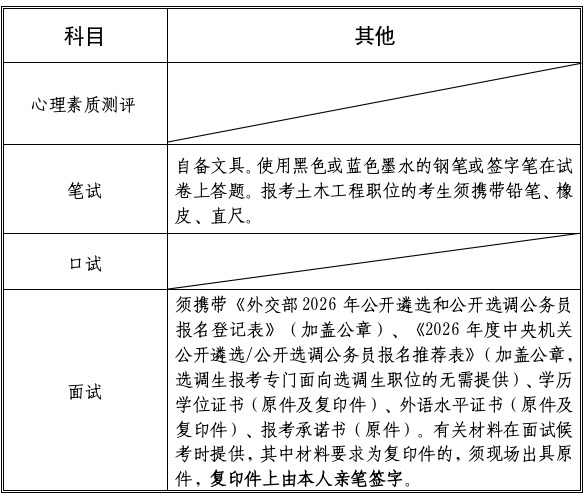 | 科目 | 其他 |
|---|---|
| 心理素质测评 | |
| 笔试 | 自备文具。使用黑色或蓝色墨水的钢笔或签字笔在试卷上答题。报考土木工程职位的考生须携带铅笔、橡皮、直尺。 |
| 口试 | |
| 面试 | 须携带《外交部 2026 年公开遴选和公开选调公务员报名登记表》（加盖公章）、《2026 年度中央机关公开遴选/公开选调公务员报名推荐表》（加盖公章，选调生报考专门面向选调生职位的无需提供）、学历学位证书（原件及复印件）、外语水平证书（原件及复印件）、报考承诺书（原件）。有关材料在面试候考时提供，其中材料要求为复印件的，须现场出具原件，复印件上由本人亲笔签字。 |